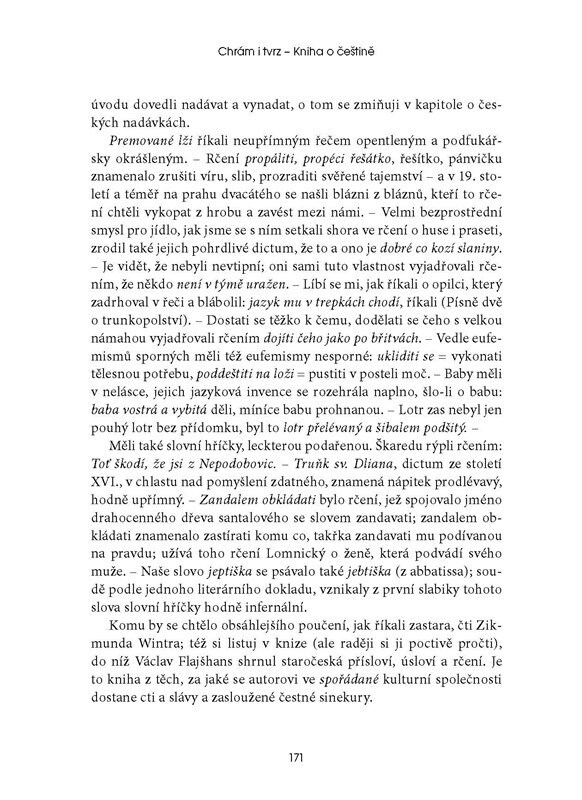 Chrám i tvrz – Kniha o češtině

úvodu dovedli nadávat a vynadat, o tom se zmiňuji v kapitole o českých nadávkách.

Premované lži říkali neupřímným řečem opentleným a podfukářsky okrášleným. – Rčení propáliti, propéci řešátko, řešítko, pánvičku znamenalo zrušiti víru, slib, prozraditi svěřené tajemství – a v 19. století a téměř na prahu dvacátého se našli blázni z bláznů, kteří to rčení chtěli vykopat z hrobu a zavést mezi námi. – Velmi bezprostřední smysl pro jídlo, jak jsme se s ním setkali shora ve rčení o huse i praseti, zrodil také jejich pohrdlivé dictum, že to a ono je dobré co kozí slaniny. – Je vidět, že nebyli nevtipní; oni sami tuto vlastnost vyjadřovali rčením, že někdo není v týmě uražen. – Líbí se mi, jak říkali o opilci, který zadrhoval v řeči a blábolil: jazyk mu v trepkách chodí, říkali (Písně dvě o trunkopolství). – Dostati se těžko k čemu, dodělati se čeho s velkou námahou vyjadřovali rčením dojíti čeho jako po břitvách. – Vedle eufemismů sporných měli též eufemismy nesporné: ukliditi se = vykonati tělesnou potřebu, poddeštiti na loži = pustiti v posteli moč. – Baby měli v nelásce, jejich jazyková invence se rozehrála naplno, šlo-li o babu: baba vostrá a vybitá děli, míníce babu prohnanou. – Lotr zas nebyl jen pouhý lotr bez přídomku, byl to lotr přelévaný a šibalem podšitý. –

Měli také slovní hříčky, leckterou podařenou. Škaredu rýpli rčením: Toť škodí, že jsi z Nepodobovic. – Truňk sv. Dliana, dictum ze století XVI., v chlastu nad pomyšlení zdatného, znamená nápitek prodlévavý, hodně upřímný. – Zandalem obkládati bylo rčení, jež spojovalo jméno drahocenného dřeva santalového se slovem zandavati; zandalem obkládati znamenalo zastírati komu co, takřka zandavati mu podívanou na pravdu; užívá toho rčení Lomnický o ženě, která podvádí svého muže. – Naše slovo jeptiška se psávalo také jebtiška (z abbatissa); soudě podle jednoho literárního dokladu, vznikaly z první slabiky tohoto slova slovní hříčky hodně infernální.

Komu by se chtělo obsáhlejšího poučení, jak říkali zastara, čti Zikmunda Wintra; též si listuj v knize (ale raději si ji poctivě pročti), do níž Václav Flajšhans shrnul staročeská přísloví, úsloví a rčení. Je to kniha z těch, za jaké se autorovi ve spořádané kulturní společnosti dostane cti a slávy a zasloužené čestné sinekury.

171